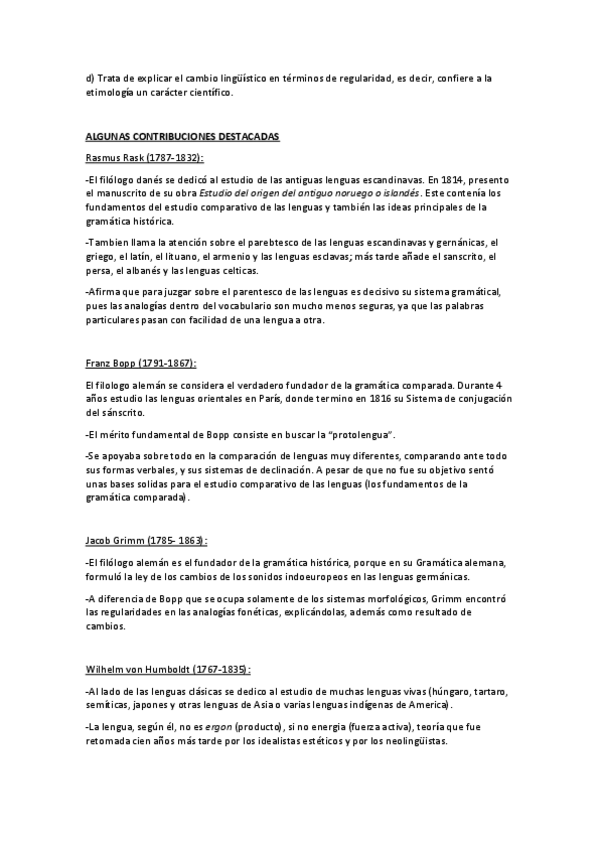 d) Trata de explicar el cambio lingüístico en términos de regularidad, es decir, confiere a la etimología un carácter científico.

ALGUNAS CONTRIBUCIONES DESTACADAS

Rasmus Rask (1787-1832):

-El filólogo danés se dedicó al estudio de las antiguas lenguas escandinavas. En 1814, presento el manuscrito de su obra Estudio del origen del antiguo noruego o islandés. Este contenía los fundamentos del estudio comparativo de las lenguas y también las ideas principales de la gramática histórica.

-Tambien llama la atención sobre el parebtesco de las lenguas escandinavas y gernánicas, el griego, el latín, el lituano, el armenio y las lenguas esclavas; más tarde añade el sanscrito, el persa, el albanés y las lenguas celticas.

-Afirma que para juzgar sobre el parentesco de las lenguas es decisivo su sistema gramátical, pues las analogías dentro del vocabulario son mucho menos seguras, ya que las palabras particulares pasan con facilidad de una lengua a otra.

Franz Bopp (1791-1867):

El filologo alemán se considera el verdadero fundador de la gramática comparada. Durante 4 años estudio las lenguas orientales en París, donde termino en 1816 su Sistema de conjugación del sánscrito.

-El mérito fundamental de Bopp consiste en buscar la "protolengua".

-Se apoyaba sobre todo en la comparación de lenguas muy diferentes, comparando ante todo sus formas verbales, y sus sistemas de declinación. A pesar de que no fue su objetivo sentó unas bases solidas para el estudio comparativo de las lenguas (los fundamentos de la gramática comparada).

Jacob Grimm (1785- 1863):

-El filólogo alemán es el fundador de la gramática histórica, porque en su Gramática alemana, formuló la ley de los cambios de los sonidos indoeuropeos en las lenguas germánicas.

-A diferencia de Bopp que se ocupa solamente de los sistemas morfológicos, Grimm encontró las regularidades en las analogías fonéticas, explicándolas, además como resultado de cambios.

Wilhelm von Humboldt (1767-1835):

-Al lado de las lenguas clásicas se dedico al estudio de muchas lenguas vivas (húngaro, tartaro, semíticas, japones y otras lenguas de Asia o varias lenguas indígenas de America).

-La lengua, según él, no es ergon (producto), si no energia (fuerza activa), teoría que fue retomada cien años más tarde por los idealistas estéticos y por los neolingüistas.